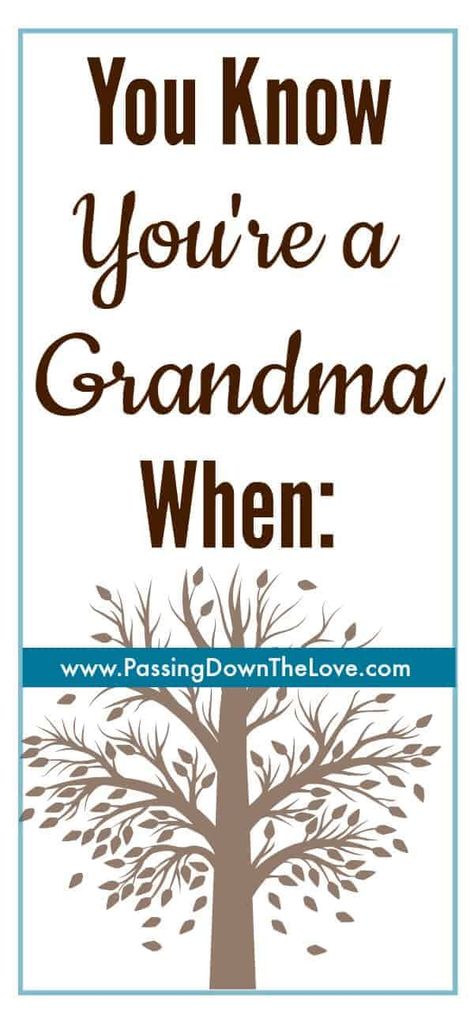 You Know You're a Grandma When:

www.PassingDownTheLove.com